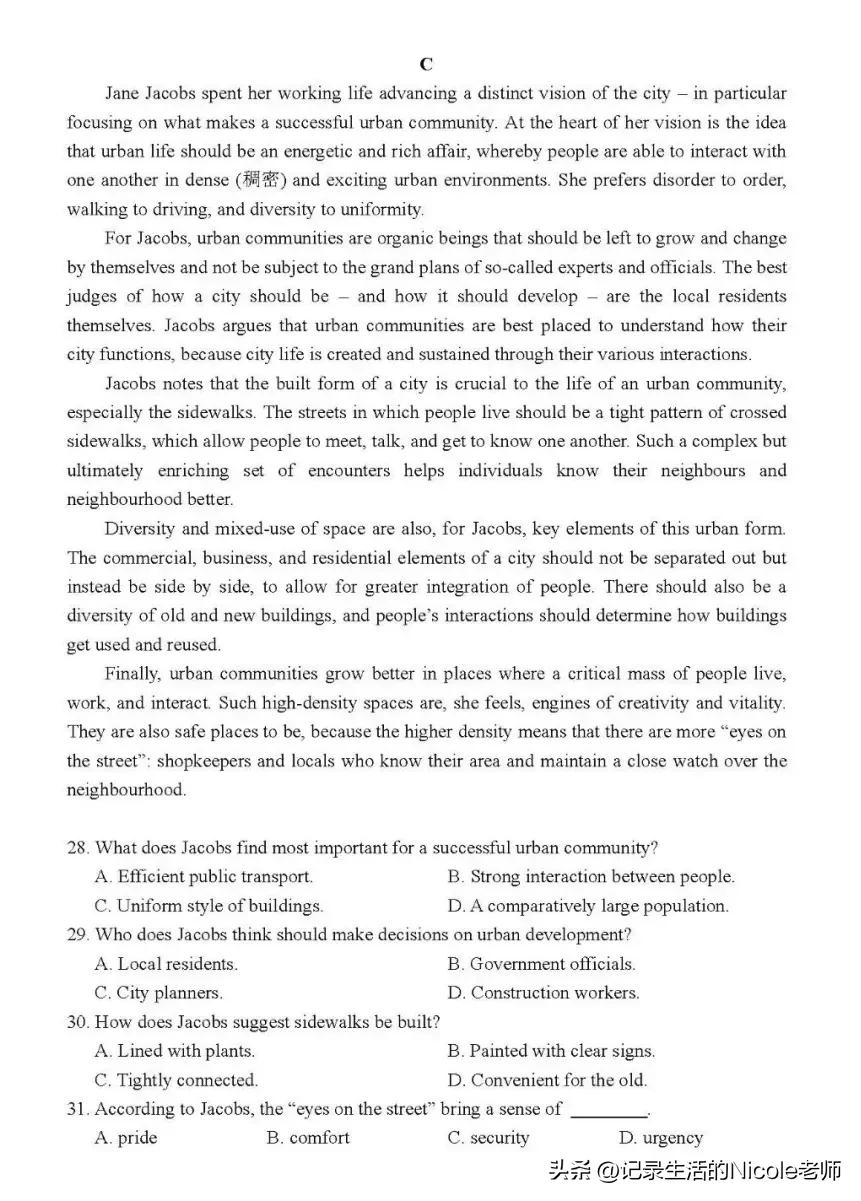 C

Jane Jacobs spent her working life advancing a distinct vision of the city – in particular focusing on what makes a successful urban community. At the heart of her vision is the idea that urban life should be an energetic and rich affair, whereby people are able to interact with one another in dense (稠密) and exciting urban environments. She prefers disorder to order, walking to driving, and diversity to uniformity.

For Jacobs, urban communities are organic beings that should be left to grow and change by themselves and not be subject to the grand plans of so-called experts and officials. The best judges of how a city should be – and how it should develop – are the local residents themselves. Jacobs argues that urban communities are best placed to understand how their city functions, because city life is created and sustained through their various interactions.

Jacobs notes that the built form of a city is crucial to the life of an urban community, especially the sidewalks. The streets in which people live should be a tight pattern of crossed sidewalks, which allow people to meet, talk, and get to know one another. Such a complex but ultimately enriching set of encounters helps individuals know their neighbours and neighbourhood better.

Diversity and mixed-use of space are also, for Jacobs, key elements of this urban form. The commercial, business, and residential elements of a city should not be separated out but instead be side by side, to allow for greater integration of people. There should also be a diversity of old and new buildings, and people's interactions should determine how buildings get used and reused.

Finally, urban communities grow better in places where a critical mass of people live, work, and interact. Such high-density spaces are, she feels, engines of creativity and vitality. They are also safe places to be, because the higher density means that there are more "eyes on the street": shopkeepers and locals who know their area and maintain a close watch over the neighbourhood.

28. What does Jacobs find most important for a successful urban community?
A. Efficient public transport.
B. Strong interaction between people.
C. Uniform style of buildings.
D. A comparatively large population.
29. Who does Jacobs think should make decisions on urban development?
A. Local residents.
B. Government officials.
C. City planners.
D. Construction workers.
30. How does Jacobs suggest sidewalks be built?
A. Lined with plants.
B. Painted with clear signs.
C. Tightly connected.
D. Convenient for the old.
31. According to Jacobs, the "eyes on the street" bring a sense of ________.
A. pride
B. comfort
C. security
D. urgency

头条 @记录生活的Nicole老师